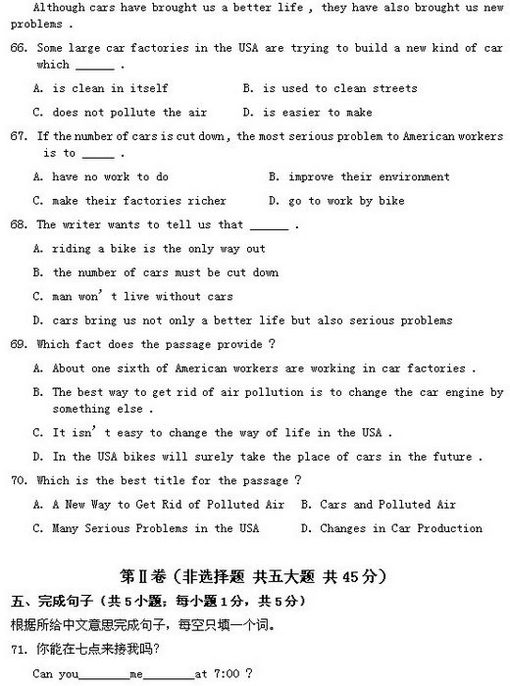 Although cars have brought us a better life , they have also brought us new problems .

66. Some large car factories in the USA are trying to build a new kind of car which ______ .

A. is clean in itself

B. is used to clean streets

C. does not pollute the air

D. is easier to make

67. If the number of cars is cut down, the most serious problem to American workers is to _____ .

A. have no work to do

B. improve their environment

C. make their factories richer

D. go to work by bike

68. The writer wants to tell us that ______ .

A. riding a bike is the only way out

B. the number of cars must be cut down

C. man won' t live without cars

D. cars bring us not only a better life but also serious problems

69. Which fact does the passage provide ?

A. About one sixth of American workers are working in car factories .

B. The best way to get rid of air pollution is to change the car engine by something else .

C. It isn' t easy to change the way of life in the USA .

D. In the USA bikes will surely take the place of cars in the future .

70. Which is the best title for the passage ?

A. A New Way to Get Rid of Polluted Air

B. Cars and Polluted Air

C. Many Serious Problems in the USA

D. Changes in Car Production

第Ⅱ卷（非选择题 共五大题 共 45 分）

五、完成句子（共 5 小题；每小题 1 分，共 5 分）

根据所给中文意思完成句子，每空只填一个词。

71. 你能在七点来接我吗?

Can you________me________at 7:00 ?